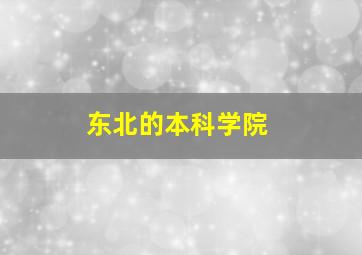 东北的本科学院